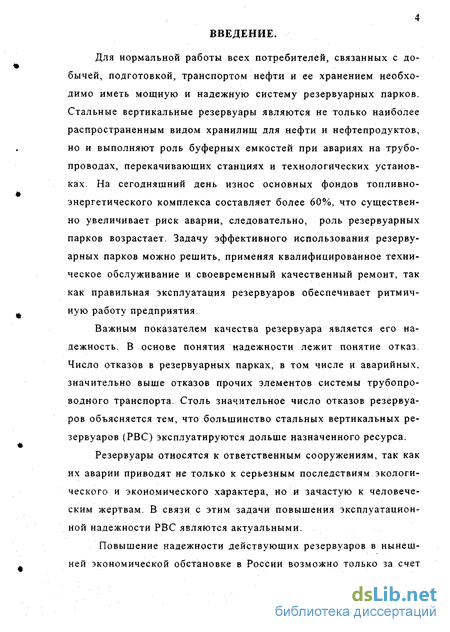 4

ВВЕДЕНИЕ.

Для нормальной работы всех потребителей, связанных с добычей, подготовкой, транспортом нефти и ее хранением необходимо иметь мощную и надежную систему резервуарных парков. Стальные вертикальные резервуары являются не только наиболее распространенным видом хранилищ для нефти и нефтепродуктов, но и выполняют роль буферных емкостей при авариях на трубопроводах, перекачивающих станциях и технологических установках. На сегодняшний день износ основных фондов топливно-энергетического комплекса составляет более 60%, что существенно увеличивает риск аварии, следовательно, роль резервуарных парков возрастает. Задачу эффективного использования резервуарных парков можно решить, применяя квалифицированное техническое обслуживание и своевременный качественный ремонт, так как правильная эксплуатация резервуаров обеспечивает ритмичную работу предприятия.

Важным показателем качества резервуара является его надежность. В основе понятия надежности лежит понятие отказ. Число отказов в резервуарных парках, в том числе и аварийных, значительно выше отказов прочих элементов системы трубопроводного транспорта. Столь значительное число отказов резервуаров объясняется тем, что большинство стальных вертикальных резервуаров (РВС) эксплуатируются дольше назначенного ресурса.

Резервуары относятся к ответственным сооружениям, так как их аварии приводят не только к серьезным последствиям экологического и экономического характера, но и зачастую к человеческим жертвам. В связи с этим задачи повышения эксплуатационной надежности РВС являются актуальными.

Повышение надежности действующих резервуаров в нынешней экономической обстановке в России возможно только за счет

dsLib.net
библиотека диссертаций